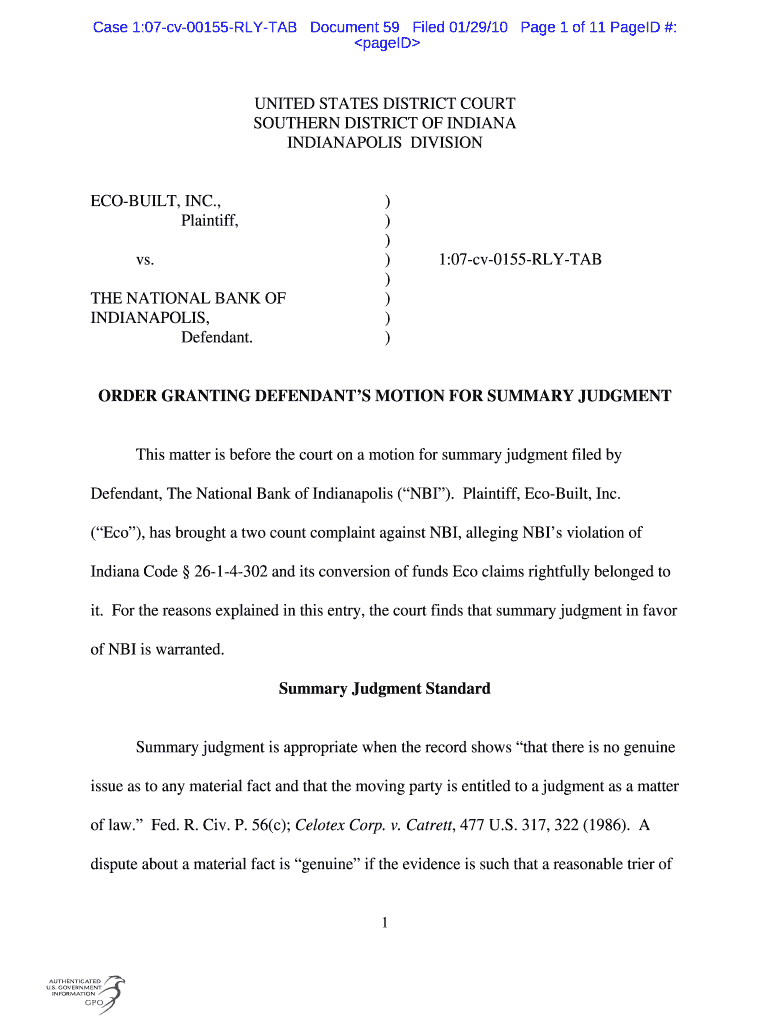 Case 1:07-cv-00155-RLY-TAB Document 59 Filed 01/29/10 Page 1 of 11 PageID #: <pageID>

UNITED STATES DISTRICT COURT
SOUTHERN DISTRICT OF INDIANA
INDIANAPOLIS DIVISION

ECO-BUILT, INC.,
Plaintiff,

vs.

THE NATIONAL BANK OF INDIANAPOLIS,
Defendant.

)
)
)
)
)
)
)
)

1:07-cv-0155-RLY-TAB

ORDER GRANTING DEFENDANT'S MOTION FOR SUMMARY JUDGMENT

This matter is before the court on a motion for summary judgment filed by Defendant, The National Bank of Indianapolis ("NBI"). Plaintiff, Eco-Built, Inc. ("Eco"), has brought a two count complaint against NBI, alleging NBI's violation of Indiana Code § 26-1-4-302 and its conversion of funds Eco claims rightfully belonged to it. For the reasons explained in this entry, the court finds that summary judgment in favor of NBI is warranted.

Summary Judgment Standard

Summary judgment is appropriate when the record shows "that there is no genuine issue as to any material fact and that the moving party is entitled to a judgment as a matter of law." Fed. R. Civ. P. 56(c); Celotex Corp. v. Catrett, 477 U.S. 317, 322 (1986). A dispute about a material fact is "genuine" if the evidence is such that a reasonable trier of

1

AUTHENTICATED
U.S. GOVERNMENT
INFORMATION
GPO